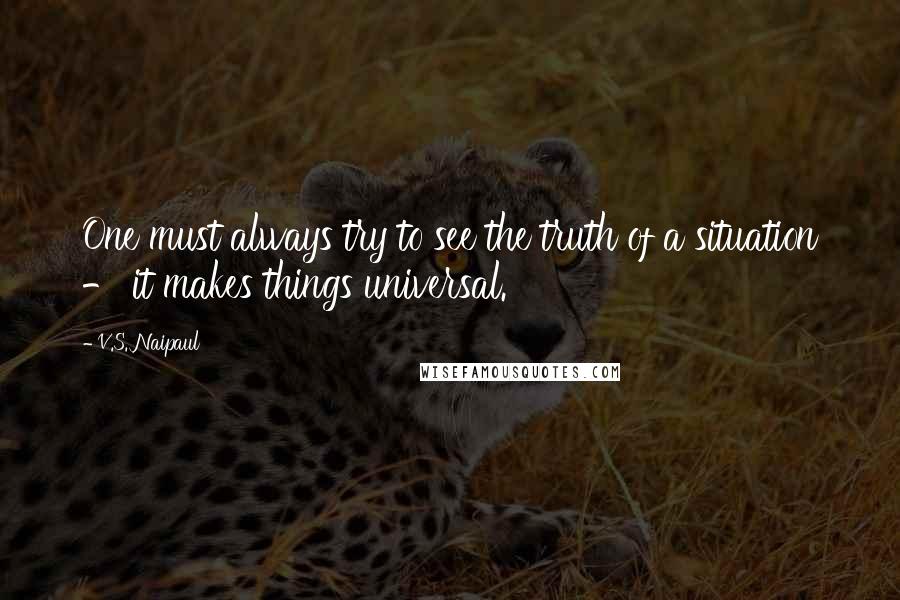 One must always try to see the truth of a situation - it makes things universal.

- V.S. Naipaul

WISEFAMOUSQUOTES.COM